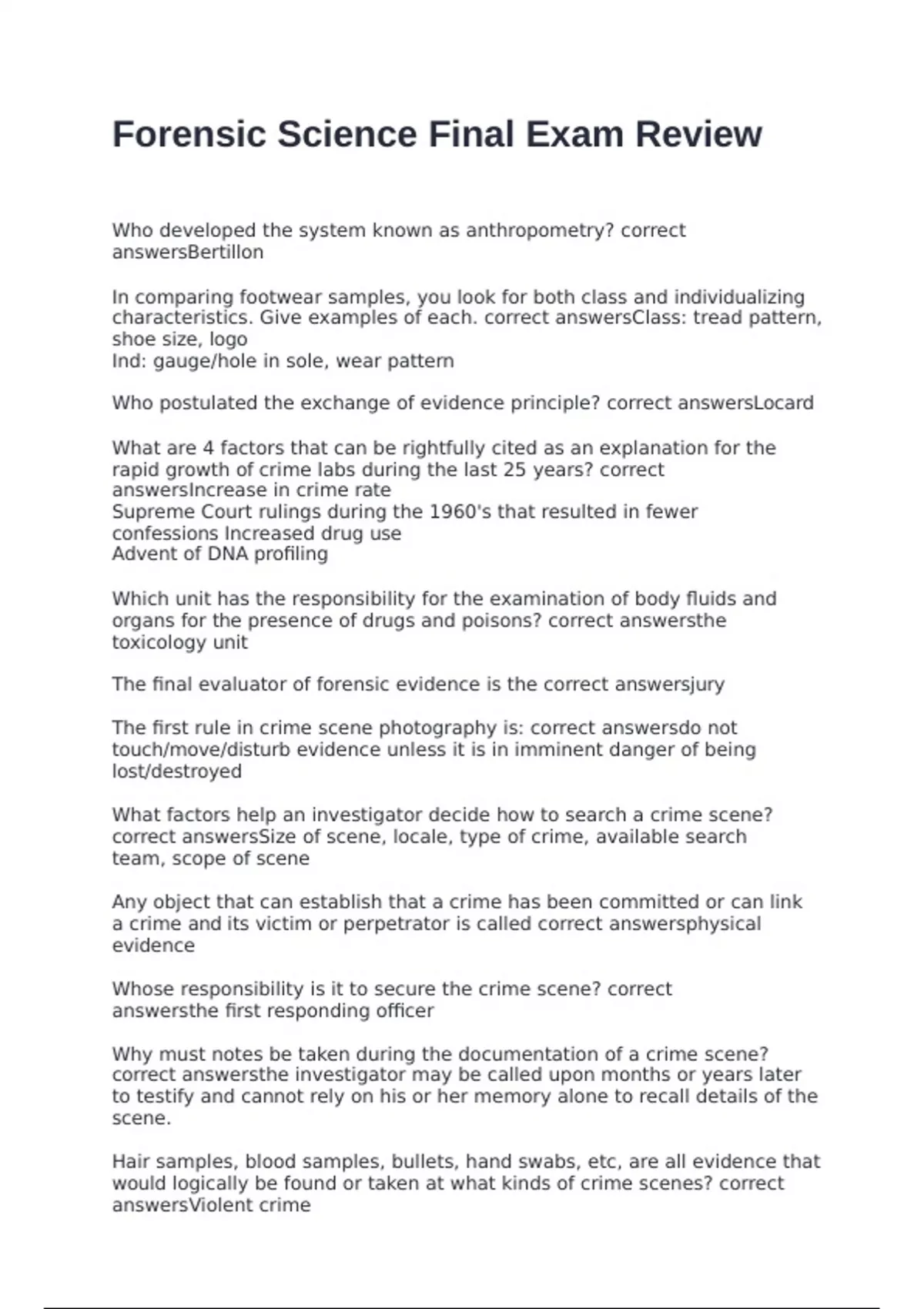 Forensic Science Final Exam Review

Who developed the system known as anthropometry? correct answersBertillon

In comparing footwear samples, you look for both class and individualizing characteristics. Give examples of each. correct answersClass: tread pattern, shoe size, logo
Ind: gauge/hole in sole, wear pattern

Who postulated the exchange of evidence principle? correct answersLocard

What are 4 factors that can be rightfully cited as an explanation for the rapid growth of crime labs during the last 25 years? correct answersIncrease in crime rate
Supreme Court rulings during the 1960's that resulted in fewer confessions Increased drug use
Advent of DNA profiling

Which unit has the responsibility for the examination of body fluids and organs for the presence of drugs and poisons? correct answersthe toxicology unit

The final evaluator of forensic evidence is the correct answersjury

The first rule in crime scene photography is: correct answersdo not touch/move/disturb evidence unless it is in imminent danger of being lost/destroyed

What factors help an investigator decide how to search a crime scene? correct answersSize of scene, locale, type of crime, available search team, scope of scene

Any object that can establish that a crime has been committed or can link a crime and its victim or perpetrator is called correct answersphysical evidence

Whose responsibility is it to secure the crime scene? correct answersthe first responding officer

Why must notes be taken during the documentation of a crime scene? correct answersthe investigator may be called upon months or years later to testify and cannot rely on his or her memory alone to recall details of the scene.

Hair samples, blood samples, bullets, hand swabs, etc, are all evidence that would logically be found or taken at what kinds of crime scenes? correct answersViolent crime